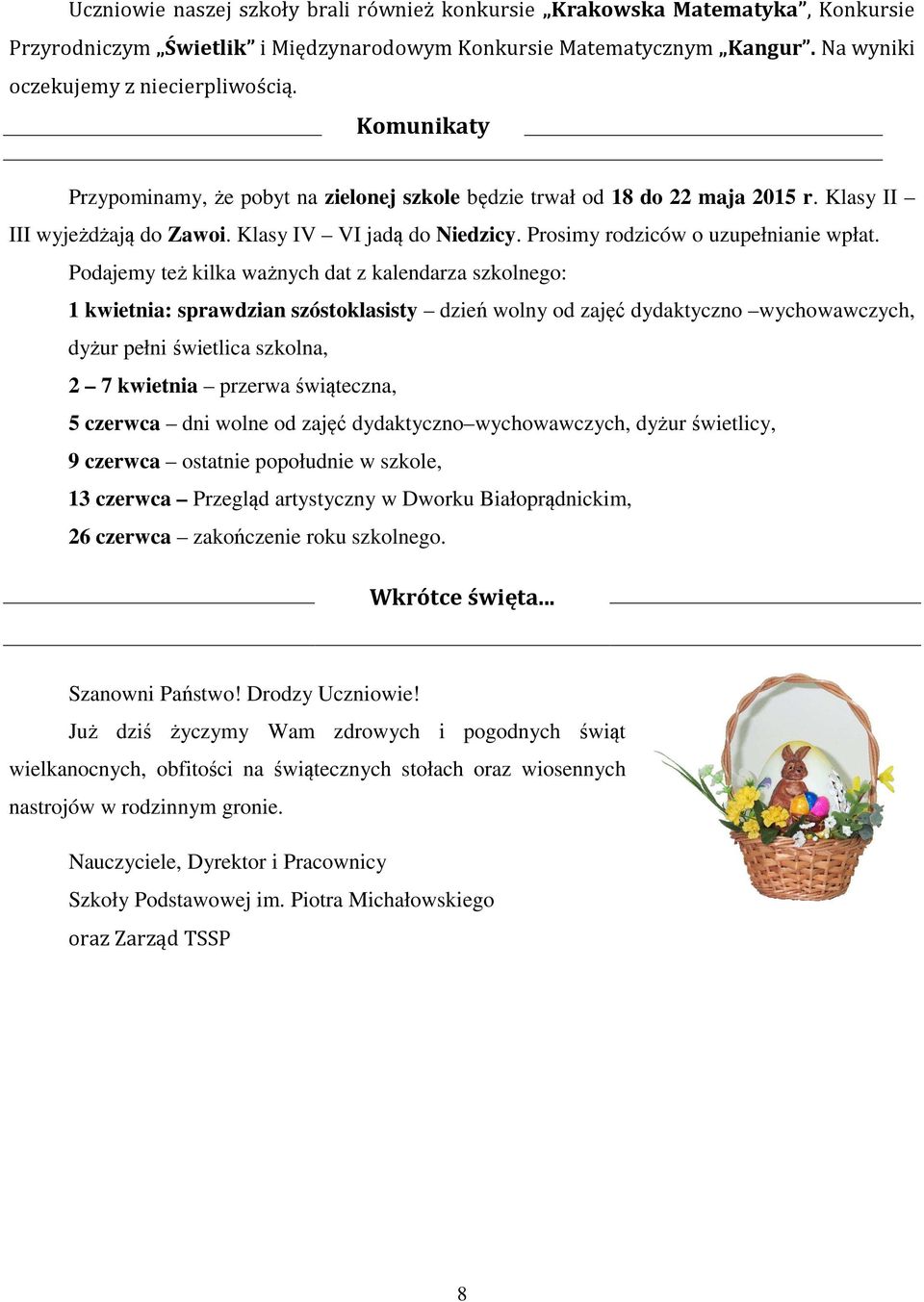 Uczniowie naszej szkoły brali również konkursie „Krakowska Matematyka”, Konkursie Przyrodniczym „Świetlik” i Międzynarodowym Konkursie Matematycznym „Kangur”. Na wyniki oczekujemy z niecierpliwością.

Komunikaty

Przypominamy, że pobyt na zielonej szkole będzie trwał od 18 do 22 maja 2015 r. Klasy II – III wyjeżdżają do Zawoi. Klasy IV – VI jadą do Niedzicy. Prosimy rodziców o uzupełnianie wpłat.

Podajemy też kilka ważnych dat z kalendarza szkolnego:
1 kwietnia: sprawdzian szóstoklasisty – dzień wolny od zajęć dydaktyczno –wychowawczych, dyżur pełni świetlica szkolna,
2 – 7 kwietnia – przerwa świąteczna,
5 czerwca – dni wolne od zajęć dydaktyczno–wychowawczych, dyżur świetlicy,
9 czerwca – ostatnie popołudnie w szkole,
13 czerwca – Przegląd artystyczny w Dworku Białoprądnickim,
26 czerwca – zakończenie roku szkolnego.

Wkrótce święta...

Szanowni Państwo! Drodzy Uczniowie!

Już dziś życzymy Wam zdrowych i pogodnych świąt wielkanocnych, obfitości na świątecznych stołach oraz wiosennych nastrojów w rodzinnym gronie.

Nauczyciele, Dyrektor i Pracownicy
Szkoły Podstawowej im. Piotra Michałowskiego
oraz Zarząd TSSP

8